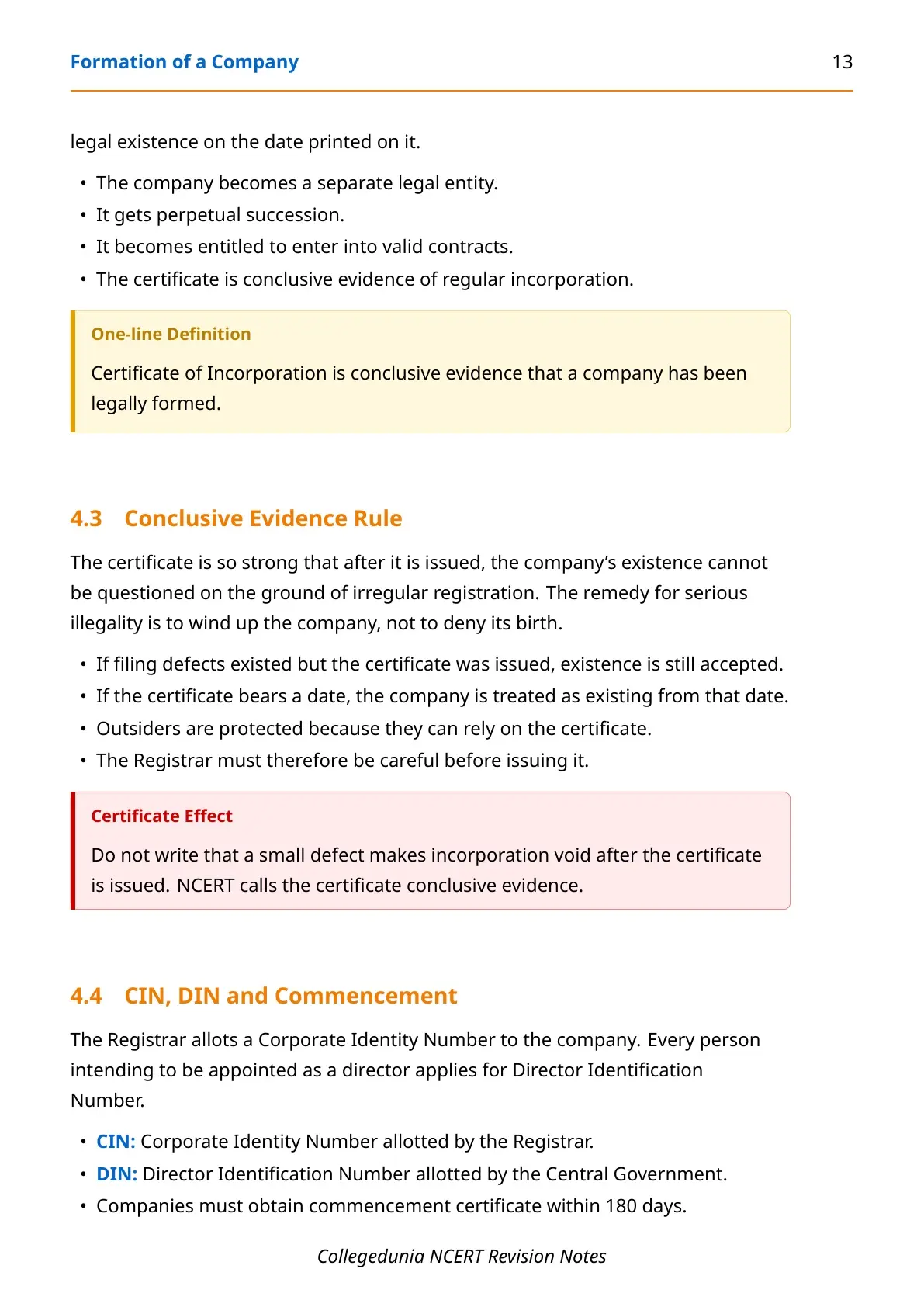 Formation of a Company 13

legal existence on the date printed on it.

• The company becomes a separate legal entity.
• It gets perpetual succession.
• It becomes entitled to enter into valid contracts.
• The certificate is conclusive evidence of regular incorporation.

One-line Definition

Certificate of Incorporation is conclusive evidence that a company has been legally formed.

4.3 Conclusive Evidence Rule

The certificate is so strong that after it is issued, the company's existence cannot be questioned on the ground of irregular registration. The remedy for serious illegality is to wind up the company, not to deny its birth.

• If filing defects existed but the certificate was issued, existence is still accepted.
• If the certificate bears a date, the company is treated as existing from that date.
• Outsiders are protected because they can rely on the certificate.
• The Registrar must therefore be careful before issuing it.

Certificate Effect

Do not write that a small defect makes incorporation void after the certificate is issued. NCERT calls the certificate conclusive evidence.

4.4 CIN, DIN and Commencement

The Registrar allots a Corporate Identity Number to the company. Every person intending to be appointed as a director applies for Director Identification Number.

• CIN: Corporate Identity Number allotted by the Registrar.
• DIN: Director Identification Number allotted by the Central Government.
• Companies must obtain commencement certificate within 180 days.

Collegedunia NCERT Revision Notes